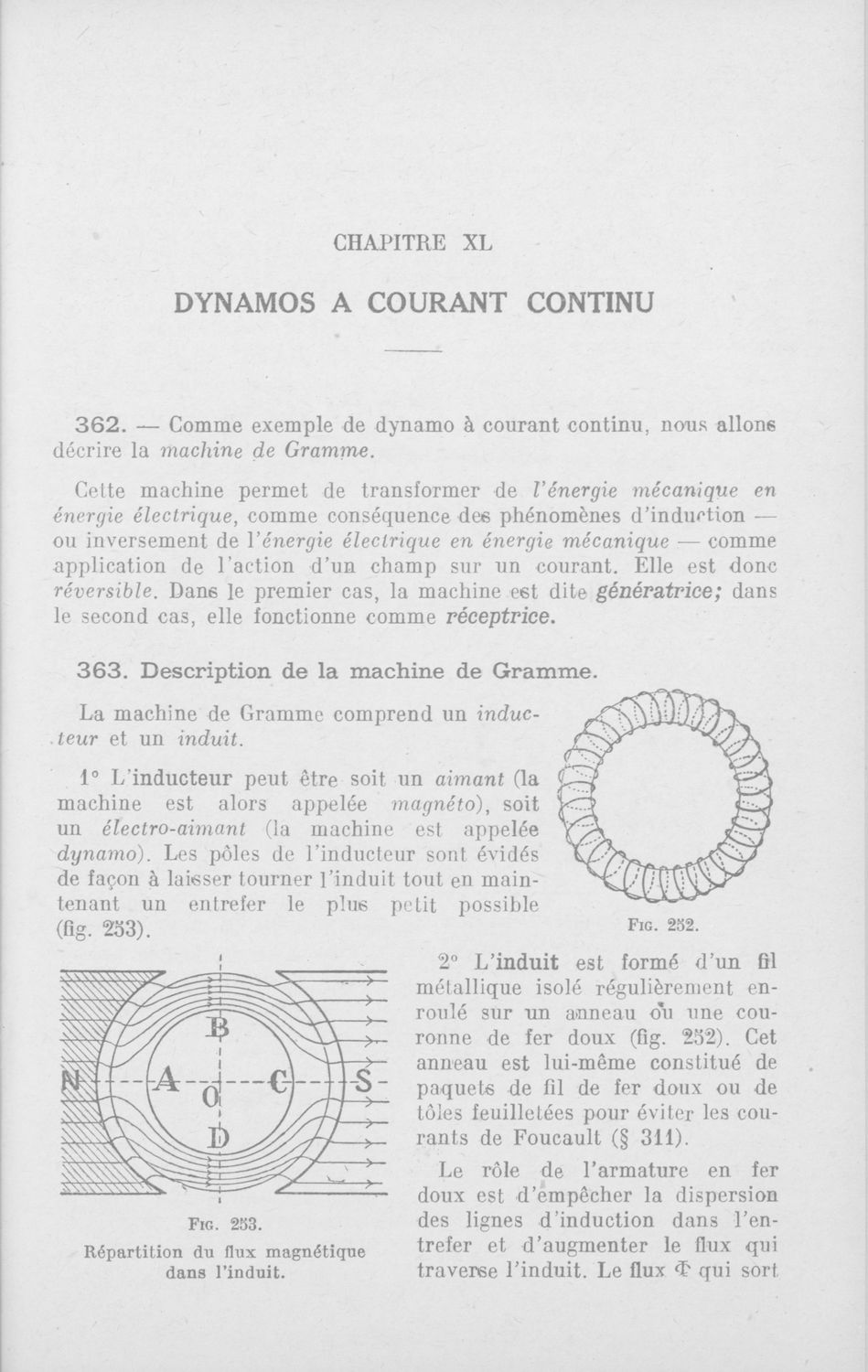 CHAPITRE XL

DYNAMOS A COURANT CONTINU

362. — Comme exemple de dynamo à courant continu, nous allons décrire la machine de Gramme.

Cette machine permet de transformer de l'énergie mécanique en énergie électrique, comme conséquence des phénomènes d'induction — ou inversement de l'énergie électrique en énergie mécanique — comme application de l'action d'un champ sur un courant. Elle est donc réversible. Dans le premier cas, la machine est dite génératrice; dans le second cas, elle fonctionne comme réceptrice.

363. Description de la machine de Gramme.

La machine de Gramme comprend un inducteur et un induit.

1° L'inducteur peut être soit un aimant (la machine est alors appelée magnéto), soit un électro-aimant (la machine est appelée dynamo). Les pôles de l'inducteur sont évidés de façon à laisser tourner l'induit tout en maintenant un entrefer le plus petit possible (fig. 253).

Fig. 252.

N A B O C D S

Fig. 253.
Répartition du flux magnétique dans l'induit.

2° L'induit est formé d'un fil métallique isolé régulièrement enroulé sur un anneau ou une couronne de fer doux (fig. 252). Cet anneau est lui-même constitué de paquets de fil de fer doux ou de tôles feuilletées pour éviter les courants de Foucault (§ 311).

Le rôle de l'armature en fer doux est d'empêcher la dispersion des lignes d'induction dans l'entrefer et d'augmenter le flux qui traverse l'induit. Le flux $\Phi$ qui sort